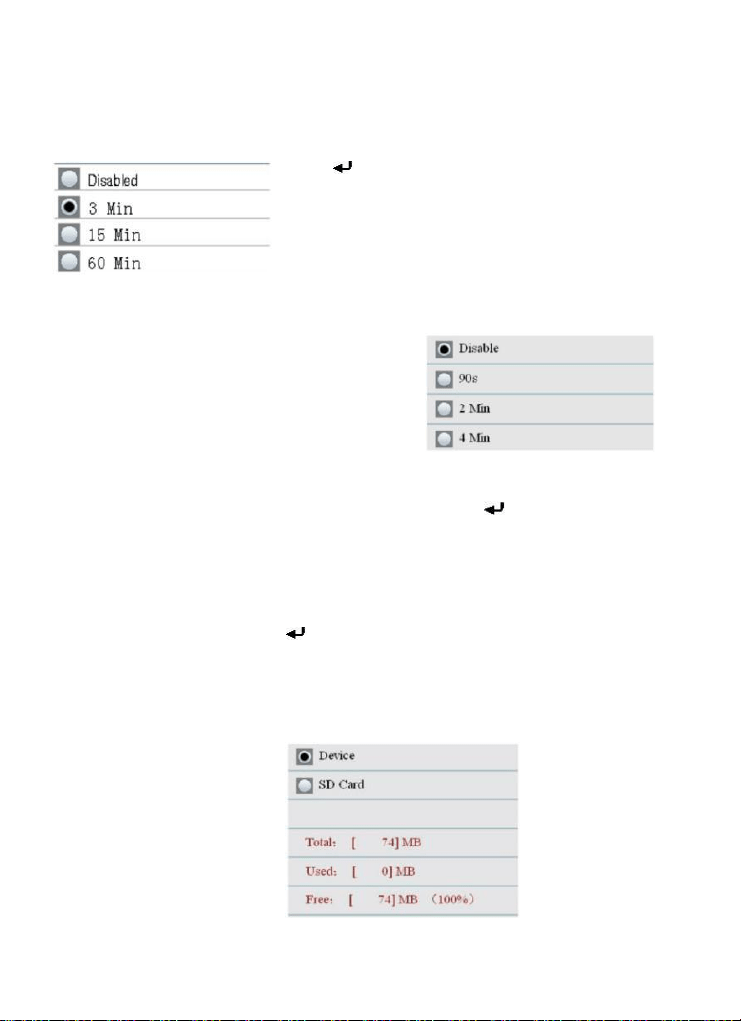 Disabled
3 Min
15 Min
60 Min

Disable
90s
2 Min
4 Min

Device
SD Card

Total: [ 74] MB
Used: [ 0] MB
Free: [ 74] MB (100%)